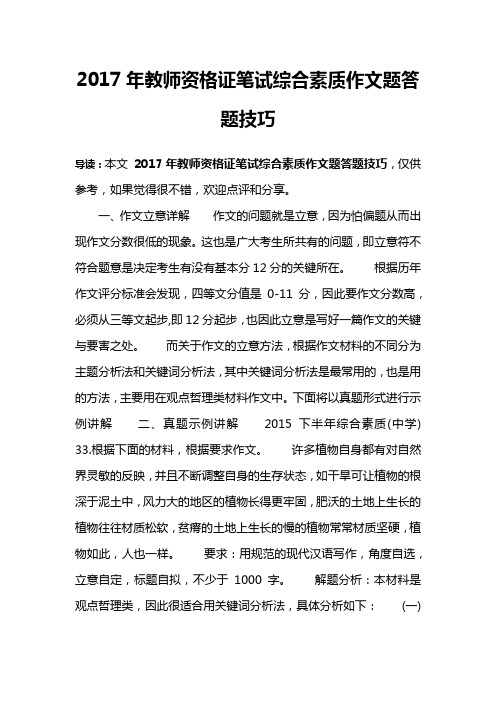 2017 年教师资格证笔试综合素质作文题答题技巧

导读：本文 2017 年教师资格证笔试综合素质作文题答题技巧，仅供参考，如果觉得很不错，欢迎点评和分享。

一、作文立意详解　　作文的问题就是立意，因为怕偏题从而出现作文分数很低的现象。这也是广大考生所共有的问题，即立意符不符合题意是决定考生有没有基本分 12 分的关键所在。　　根据历年作文评分标准会发现，四等文分值是 0-11 分，因此要作文分数高，必须从三等文起步,即 12 分起步，也因此立意是写好一篇作文的关键与要害之处。　　而关于作文的立意方法，根据作文材料的不同分为主题分析法和关键词分析法，其中关键词分析法是最常用的，也是用的方法，主要用在观点哲理类材料作文中。下面将以真题形式进行示例讲解　　二、真题示例讲解　　2015 下半年综合素质(中学) 33.根据下面的材料，根据要求作文。　　许多植物自身都有对自然界灵敏的反映，并且不断调整自身的生存状态，如干旱可让植物的根深于泥土中，风力大的地区的植物长得更牢固，肥沃的土地上生长的植物往往材质松软，贫瘠的土地上生长的慢的植物常常材质坚硬，植物如此，人也一样。　　要求：用规范的现代汉语写作，角度自选，立意自定，标题自拟，不少于 1000 字。　　解题分析：本材料是观点哲理类，因此很适合用关键词分析法，具体分析如下：　(一)